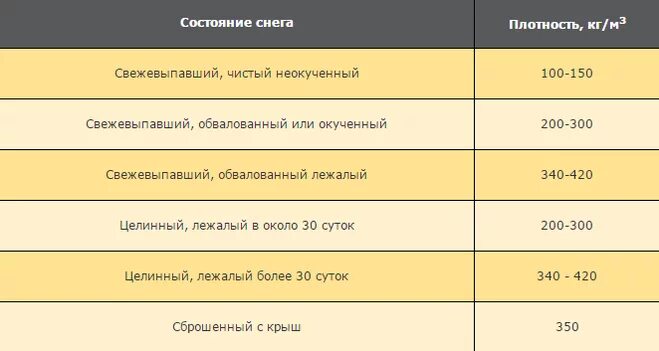 | Состояние снега | Плотность, кг/м$^3$ |
|---|---|
| Свежевыпавший, чистый неокученный | 100-150 |
| Свежевыпавший, обвалованный или окученный | 200-300 |
| Свежевыпавший, обвалованный лежалый | 340-420 |
| Целинный, лежалый в около 30 суток | 200-300 |
| Целинный, лежалый более 30 суток | 340 - 420 |
| Сброшенный с крыш | 350 |